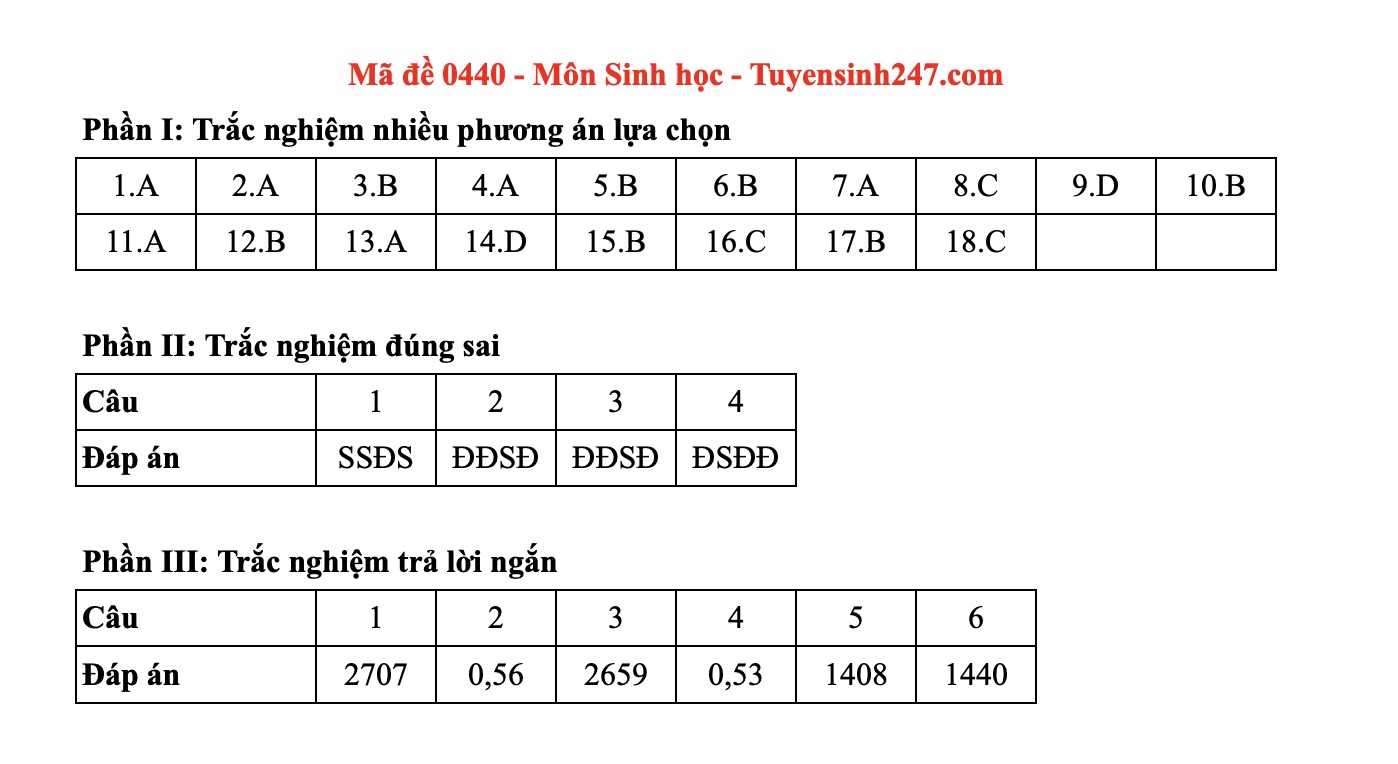 Mã đề 0440 - Môn Sinh học - Tuyensinh247.com

Phần I: Trắc nghiệm nhiều phương án lựa chọn

| 1.A | 2.A | 3.B | 4.A | 5.B | 6.B | 7.A | 8.C | 9.D | 10.B |
|---|---|---|---|---|---|---|---|---|---|
| 11.A | 12.B | 13.A | 14.D | 15.B | 16.C | 17.B | 18.C | | |

Phần II: Trắc nghiệm đúng sai

| Câu | 1 | 2 | 3 | 4 |
|---|---|---|---|---|
| Đáp án | SSĐS | ĐĐSĐ | ĐĐSĐ | ĐSĐĐ |

Phần III: Trắc nghiệm trả lời ngắn

| Câu | 1 | 2 | 3 | 4 | 5 | 6 |
|---|---|---|---|---|---|---|
| Đáp án | 2707 | 0,56 | 2659 | 0,53 | 1408 | 1440 |